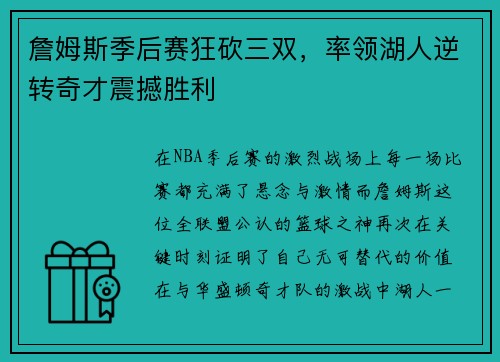 詹姆斯季后赛狂砍三双，率领湖人逆转奇才震撼胜利

在NBA季后赛的激烈战场上每一场比赛都充满了悬念与激情而詹姆斯这位全联盟公认的篮球之神再次在关键时刻证明了自己无可替代的价值在与华盛顿奇才队的激战中湖人一